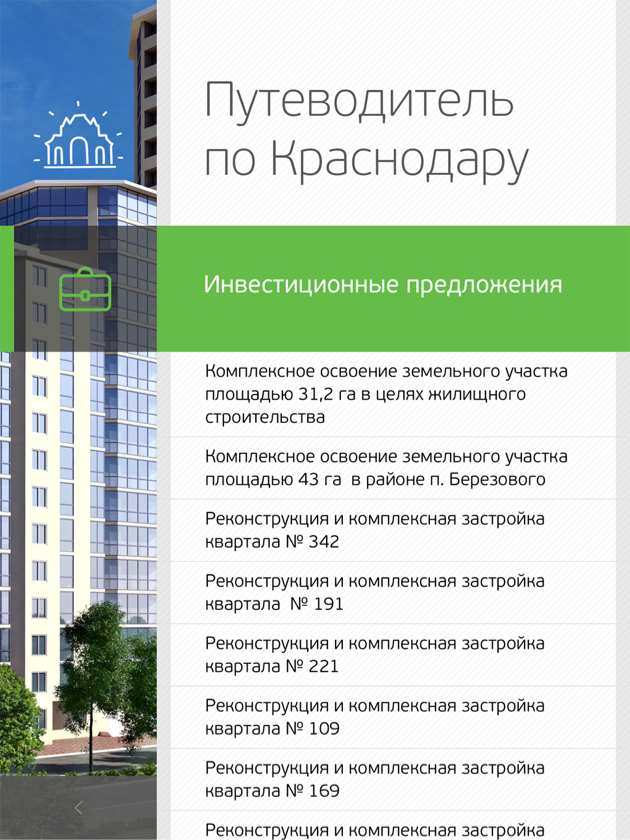 Путеводитель по Краснодару

Инвестиционные предложения

Комплексное освоение земельного участка площадью 31,2 га в целях жилищного строительства

Комплексное освоение земельного участка площадью 43 га в районе п. Березового

Реконструкция и комплексная застройка квартала № 342

Реконструкция и комплексная застройка квартала № 191

Реконструкция и комплексная застройка квартала № 221

Реконструкция и комплексная застройка квартала № 109

Реконструкция и комплексная застройка квартала № 169

Реконструкция и комплексная застройка